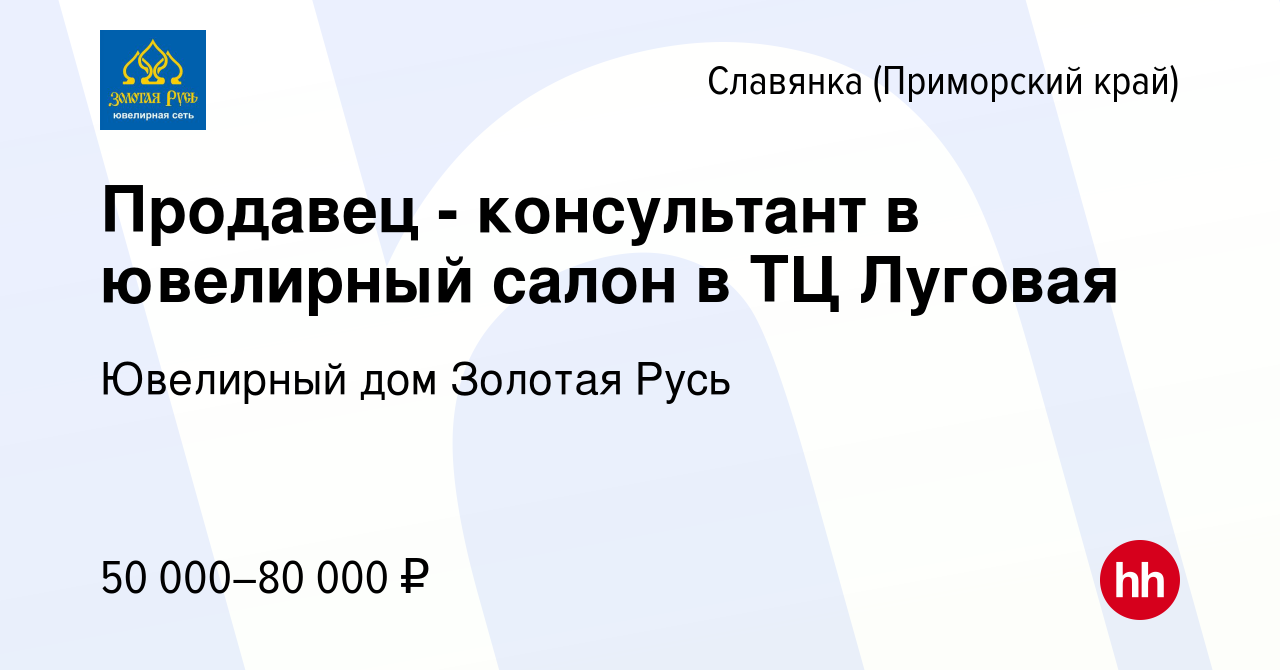 Золотая Русь
ювелирная сеть

Славянка (Приморский край)

Продавец - консультант в ювелирный салон в ТЦ Луговая

Ювелирный дом Золотая Русь

50 000–80 000 ₽

hh